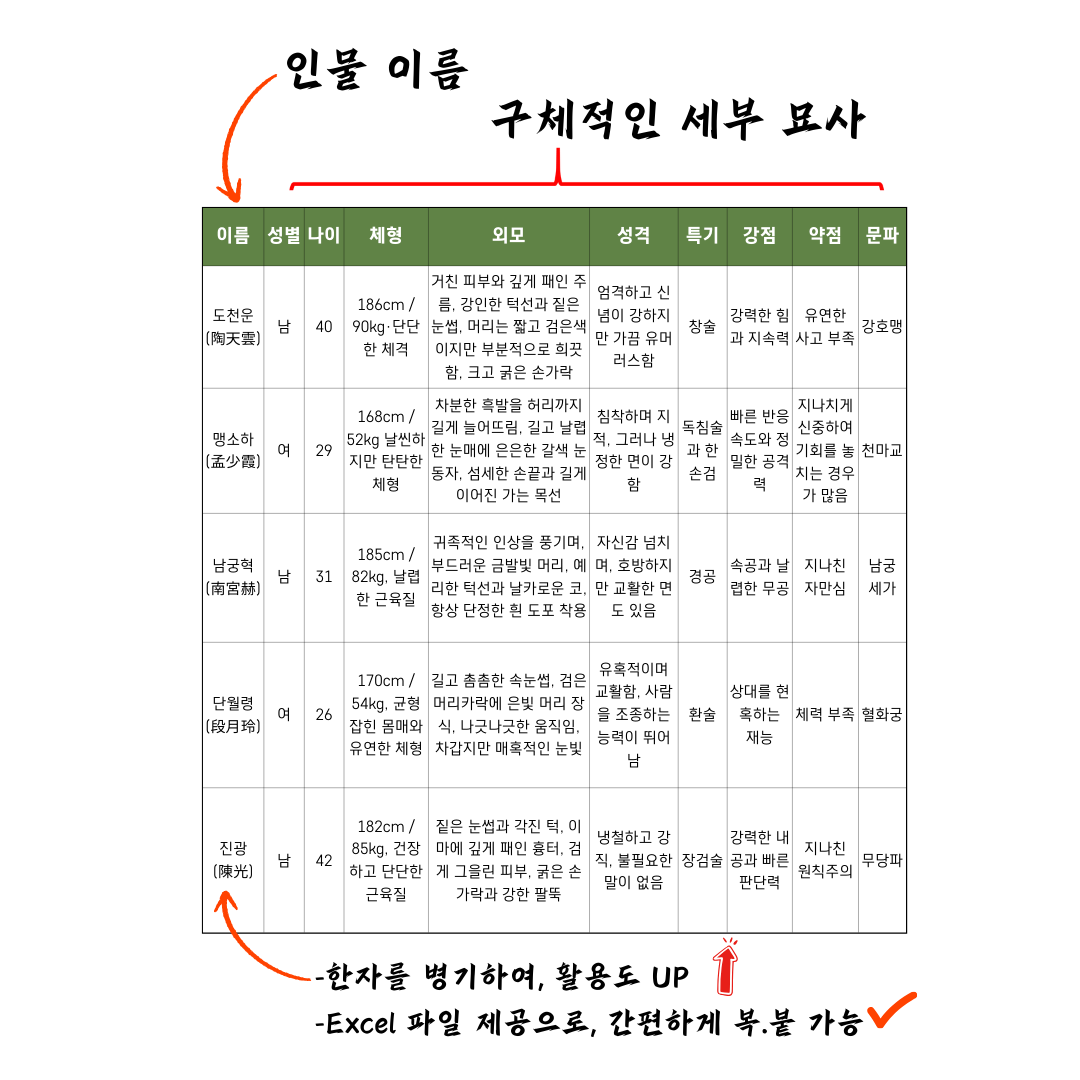 인물 이름

구체적인 세부 묘사

| 이름 | 성별 | 나이 | 체형 | 외모 | 성격 | 특기 | 강점 | 약점 | 문파 |
|---|---|---|---|---|---|---|---|---|---|
| 도천운 (陶天雲) | 남 | 40 | 186cm / 90kg·단단한 체격 | 거친 피부와 깊게 패인 주름, 강인한 턱선과 짙은 눈썹, 머리는 짧고 검은색이지만 부분적으로 희끗함, 크고 굵은 손가락 | 엄격하고 신념이 강하지만 가끔 유머러스함 | 창술 | 강력한 힘과 지속력 | 유연한 사고 부족 | 강호맹 |
| 맹소하 (孟少霞) | 여 | 29 | 168cm / 52kg 날씬하지만 탄탄한 체형 | 차분한 흑발을 허리까지 길게 늘어뜨림, 길고 날렵한 눈매에 은은한 갈색 눈동자, 섬세한 손끝과 길게 이어진 가는 목선 | 침착하며 지적, 그러나 냉정한 면이 강함 | 독침술과 한 손검 | 빠른 반응 속도와 정밀한 공격력 | 지나치게 신중하여 기회를 놓치는 경우가 많음 | 천마교 |
| 남궁혁 (南宮赫) | 남 | 31 | 185cm / 82kg, 날렵한 근육질 | 귀족적인 인상을 풍기며, 부드러운 금발빛 머리, 예리한 턱선과 날카로운 코, 항상 단정한 흰 도포 착용 | 자신감 넘치며, 호방하지만 교활한 면도 있음 | 경공 | 속공과 날렵한 무공 | 지나친 자만심 | 남궁세가 |
| 단월령 (段月玲) | 여 | 26 | 170cm / 54kg, 균형 잡힌 몸매와 유연한 체형 | 길고 촘촘한 속눈썹, 검은 머리카락에 은빛 머리 장식, 나긋나긋한 움직임, 차갑지만 매혹적인 눈빛 | 유혹적이며 교활함, 사람을 조종하는 능력이 뛰어남 | 환술 | 상대를 현혹하는 재능 | 체력 부족 | 혈화궁 |
| 진광 (陳光) | 남 | 42 | 182cm / 85kg, 건장하고 단단한 근육질 | 짙은 눈썹과 각진 턱, 이마에 깊게 패인 흉터, 검게 그을린 피부, 굵은 손가락과 강한 팔뚝 | 냉철하고 강직, 불필요한 말이 없음 | 장검술 | 강력한 내공과 빠른 판단력 | 지나친 원칙주의 | 무당파 |

-한자를 병기하여, 활용도 UP
-Excel 파일 제공으로, 간편하게 복.붙 가능